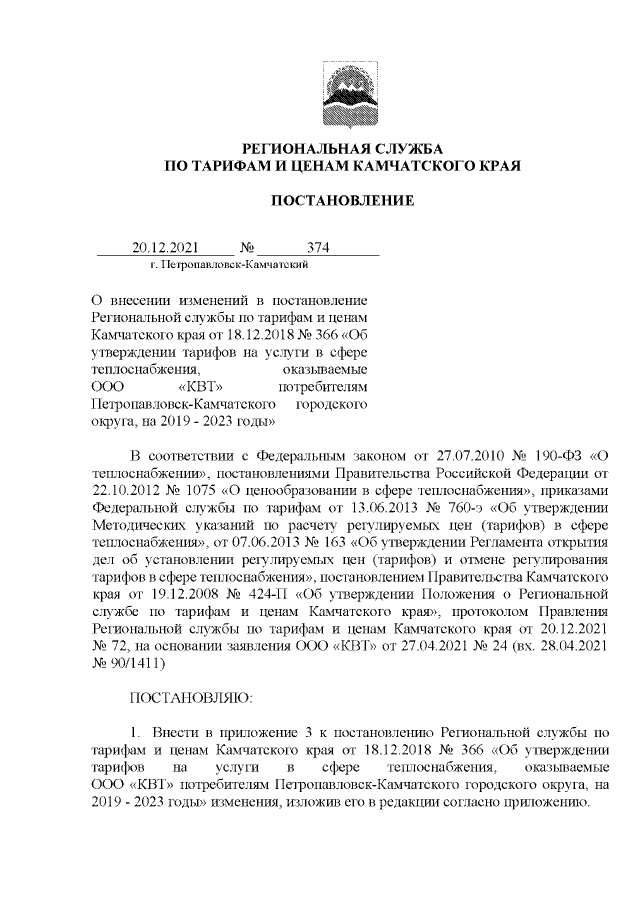 РЕГИОНАЛЬНАЯ СЛУЖБА
ПО ТАРИФАМ И ЦЕНАМ КАМЧАТСКОГО КРАЯ

ПОСТАНОВЛЕНИЕ

20.12.2021 № 374
г. Петропавловск-Камчатский

О внесении изменений в постановление Региональной службы по тарифам и ценам Камчатского края от 18.12.2018 № 366 «Об утверждении тарифов на услуги в сфере теплоснабжения, оказываемые ООО «КВТ» потребителям Петропавловск-Камчатского городского округа, на 2019 - 2023 годы»

В соответствии с Федеральным законом от 27.07.2010 № 190-ФЗ «О теплоснабжении», постановлениями Правительства Российской Федерации от 22.10.2012 № 1075 «О ценообразовании в сфере теплоснабжения», приказами Федеральной службы по тарифам от 13.06.2013 № 760-э «Об утверждении Методических указаний по расчету регулируемых цен (тарифов) в сфере теплоснабжения», от 07.06.2013 № 163 «Об утверждении Регламента открытия дел об установлении регулируемых цен (тарифов) и отмене регулирования тарифов в сфере теплоснабжения», постановлением Правительства Камчатского края от 19.12.2008 № 424-П «Об утверждении Положения о Региональной службе по тарифам и ценам Камчатского края», протоколом Правления Региональной службы по тарифам и ценам Камчатского края от 20.12.2021 № 72, на основании заявления ООО «КВТ» от 27.04.2021 № 24 (вх. 28.04.2021 № 90/1411)

ПОСТАНОВЛЯЮ:

1. Внести в приложение 3 к постановлению Региональной службы по тарифам и ценам Камчатского края от 18.12.2018 № 366 «Об утверждении тарифов на услуги в сфере теплоснабжения, оказываемые ООО «КВТ» потребителям Петропавловск-Камчатского городского округа, на 2019 - 2023 годы» изменения, изложив его в редакции согласно приложению.